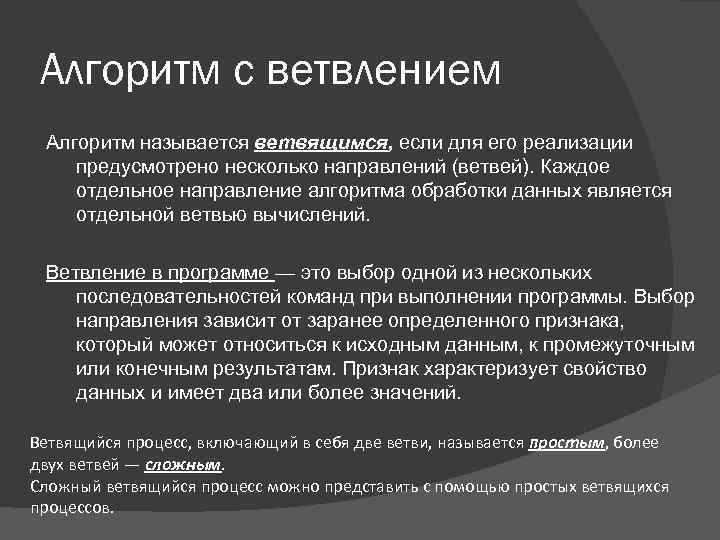 Алгоритм с ветвлением

Алгоритм называется ветвящимся, если для его реализации предусмотрено несколько направлений (ветвей). Каждое отдельное направление алгоритма обработки данных является отдельной ветвью вычислений.

Ветвление в программе — это выбор одной из нескольких последовательностей команд при выполнении программы. Выбор направления зависит от заранее определенного признака, который может относиться к исходным данным, к промежуточным или конечным результатам. Признак характеризует свойство данных и имеет два или более значений.

Ветвящийся процесс, включающий в себя две ветви, называется простым, более двух ветвей — сложным.
Сложный ветвящийся процесс можно представить с помощью простых ветвящихся процессов.